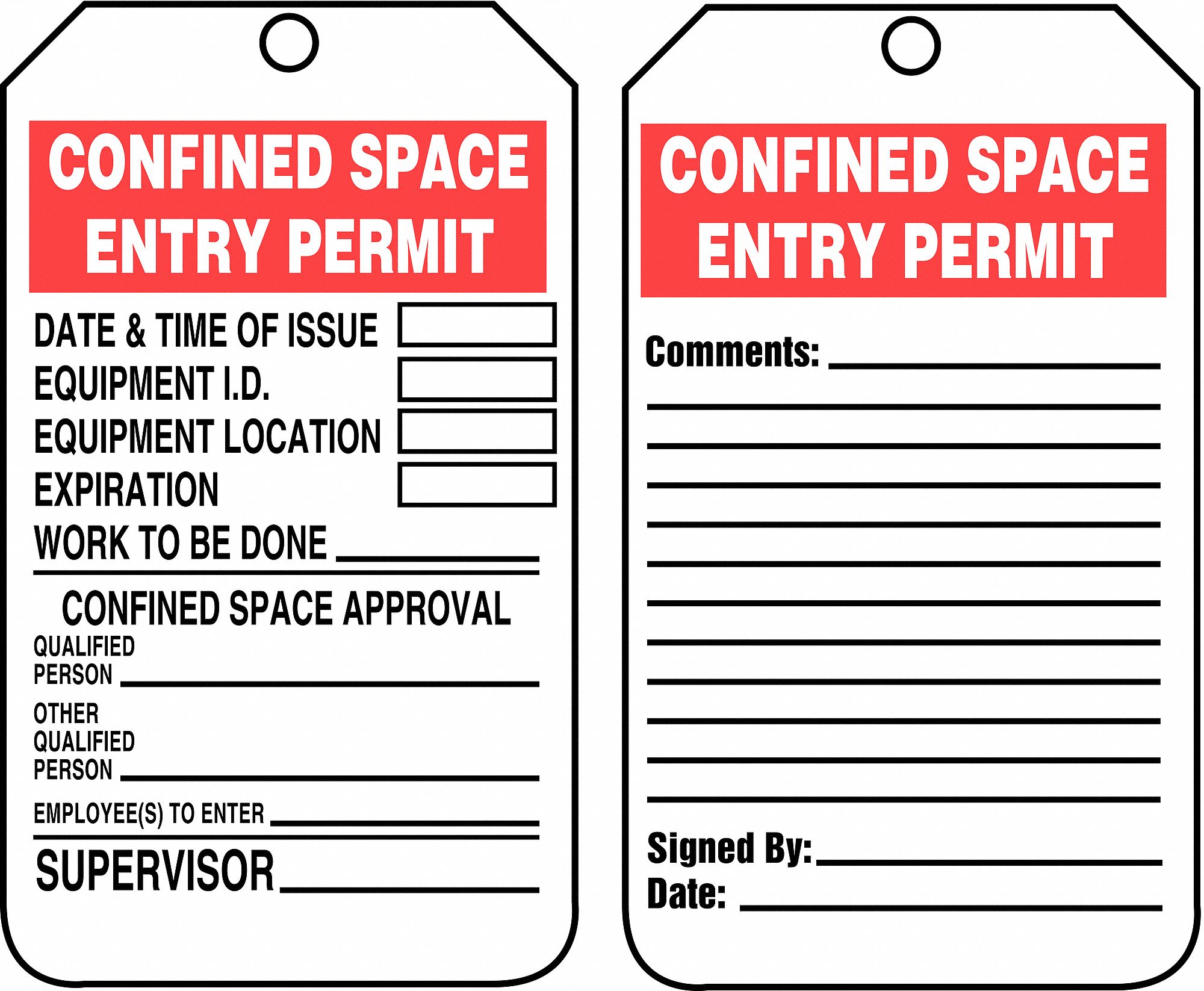 CONFINED SPACE ENTRY PERMIT

DATE & TIME OF ISSUE
EQUIPMENT I.D.
EQUIPMENT LOCATION
EXPIRATION
WORK TO BE DONE

CONFINED SPACE APPROVAL
QUALIFIED PERSON
OTHER QUALIFIED PERSON
EMPLOYEE(S) TO ENTER

SUPERVISOR

CONFINED SPACE ENTRY PERMIT

Comments:

Signed By:
Date: